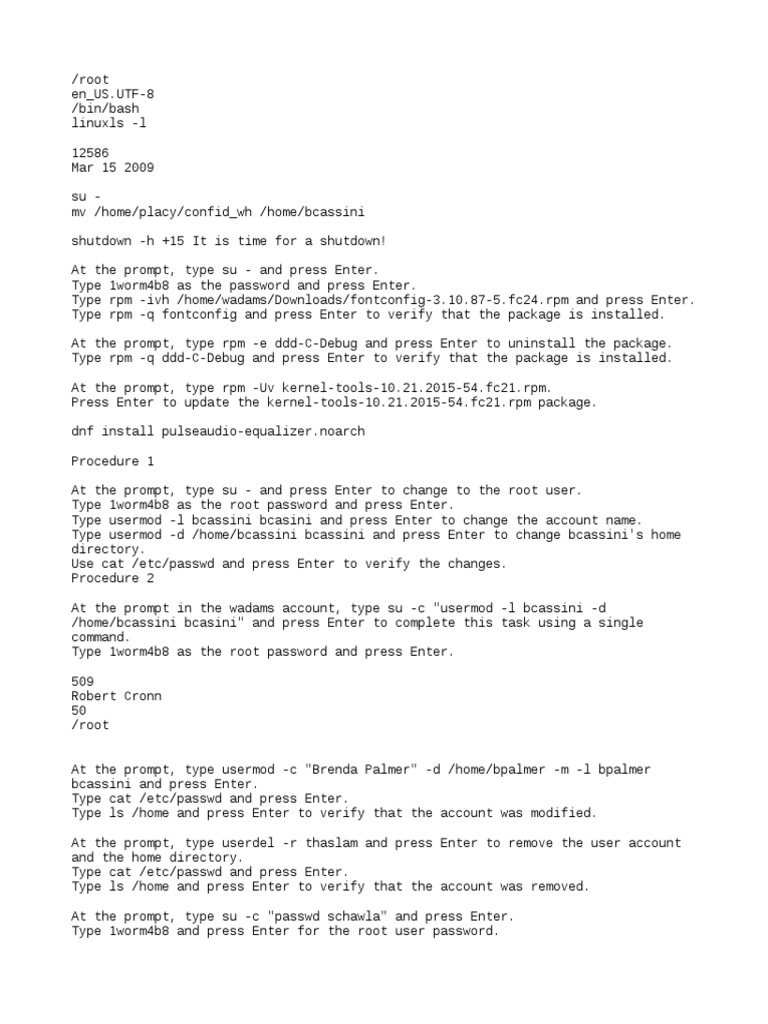 /root
en_US.UTF-8
/bin/bash
linuxls -l

12586
Mar 15 2009

su -
mv /home/placy/confid_wh /home/bcassini

shutdown -h +15 It is time for a shutdown!

At the prompt, type su - and press Enter.
Type 1worm4b8 as the password and press Enter.
Type rpm -ivh /home/wadams/Downloads/fontconfig-3.10.87-5.fc24.rpm and press Enter.
Type rpm -q fontconfig and press Enter to verify that the package is installed.

At the prompt, type rpm -e ddd-C-Debug and press Enter to uninstall the package.
Type rpm -q ddd-C-Debug and press Enter to verify that the package is installed.

At the prompt, type rpm -Uv kernel-tools-10.21.2015-54.fc21.rpm.
Press Enter to update the kernel-tools-10.21.2015-54.fc21.rpm package.

dnf install pulseaudio-equalizer.noarch

Procedure 1

At the prompt, type su - and press Enter to change to the root user.
Type 1worm4b8 as the root password and press Enter.
Type usermod -l bcassini bcasini and press Enter to change the account name.
Type usermod -d /home/bcassini bcassini and press Enter to change bcassini's home directory.
Use cat /etc/passwd and press Enter to verify the changes.
Procedure 2

At the prompt in the wadams account, type su -c "usermod -l bcassini -d /home/bcassini bcasini" and press Enter to complete this task using a single command.
Type 1worm4b8 as the root password and press Enter.

509
Robert Cronn
50
/root

At the prompt, type usermod -c "Brenda Palmer" -d /home/bpalmer -m -l bpalmer bcassini and press Enter.
Type cat /etc/passwd and press Enter.
Type ls /home and press Enter to verify that the account was modified.

At the prompt, type userdel -r thaslam and press Enter to remove the user account and the home directory.
Type cat /etc/passwd and press Enter.
Type ls /home and press Enter to verify that the account was removed.

At the prompt, type su -c "passwd schawla" and press Enter.
Type 1worm4b8 and press Enter for the root user password.